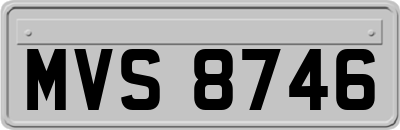 MVS 8746